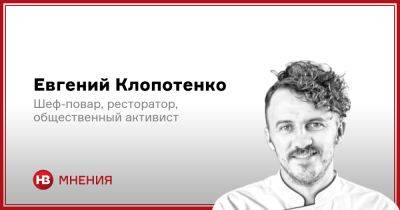 Евгений Клопотенко
Шеф-повар, ресторатор, общественный активист

НВ МНЕНИЯ